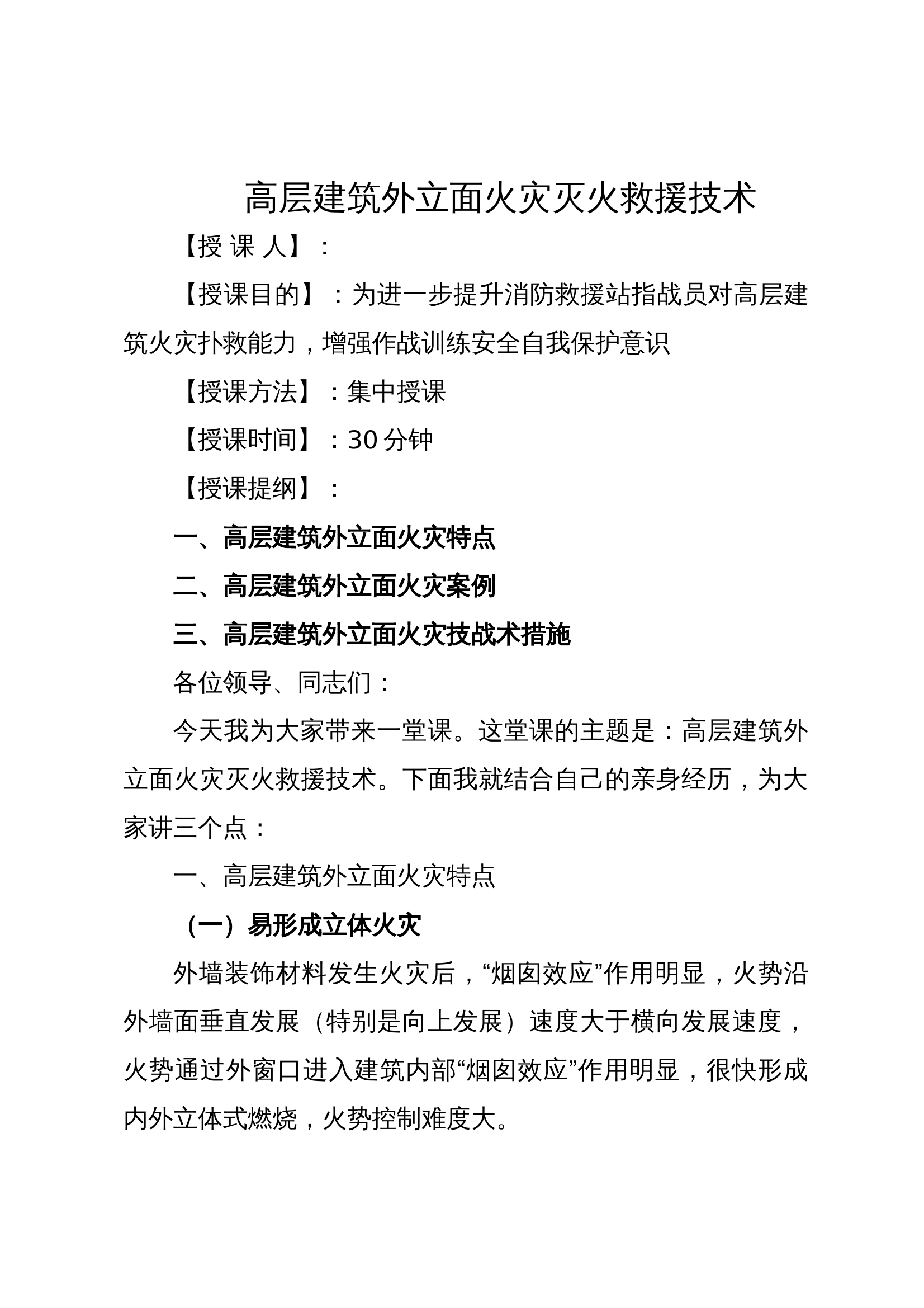 高层建筑外立面火灾灭火救援技术

【授 课 人】：

【授课目的】：为进一步提升消防救援站指战员对高层建筑火灾扑救能力，增强作战训练安全自我保护意识

【授课方法】：集中授课

【授课时间】：30 分钟

【授课提纲】：

一、高层建筑外立面火灾特点

二、高层建筑外立面火灾案例

三、高层建筑外立面火灾技战术措施

各位领导、同志们：

今天我为大家带来一堂课。这堂课的主题是：高层建筑外立面火灾灭火救援技术。下面我就结合自己的亲身经历，为大家讲三个点：

一、高层建筑外立面火灾特点

（一）易形成立体火灾

外墙装饰材料发生火灾后，“烟囱效应”作用明显，火势沿外墙面垂直发展（特别是向上发展）速度大于横向发展速度，火势通过外窗口进入建筑内部“烟囱效应”作用明显，很快形成内外立体式燃烧，火势控制难度大。